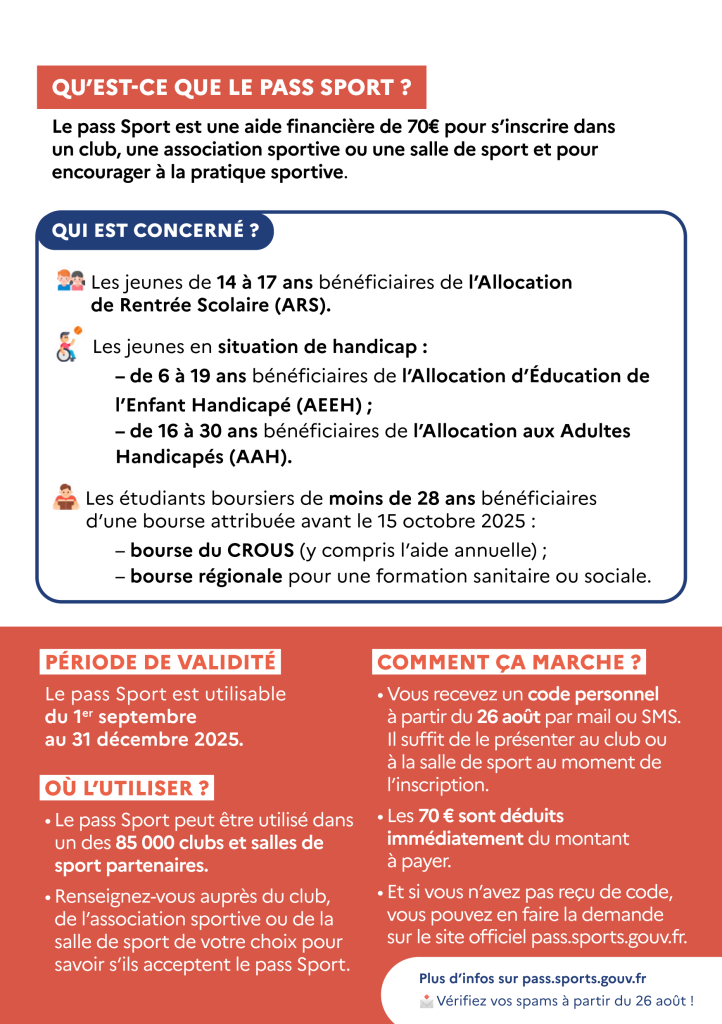 QU'EST-CE QUE LE PASS SPORT ?

Le pass Sport est une aide financière de 70€ pour s'inscrire dans un club, une association sportive ou une salle de sport et pour encourager à la pratique sportive.

QUI EST CONCERNÉ ?

Les jeunes de 14 à 17 ans bénéficiaires de l'Allocation de Rentrée Scolaire (ARS).

Les jeunes en situation de handicap :
– de 6 à 19 ans bénéficiaires de l'Allocation d'Éducation de l'Enfant Handicapé (AEEH) ;
– de 16 à 30 ans bénéficiaires de l'Allocation aux Adultes Handicapés (AAH).

Les étudiants boursiers de moins de 28 ans bénéficiaires d'une bourse attribuée avant le 15 octobre 2025 :
– bourse du CROUS (y compris l'aide annuelle) ;
– bourse régionale pour une formation sanitaire ou sociale.

PÉRIODE DE VALIDITÉ

Le pass Sport est utilisable du 1$^{er}$ septembre au 31 décembre 2025.

OÙ L'UTILISER ?

• Le pass Sport peut être utilisé dans un des 85 000 clubs et salles de sport partenaires.

• Renseignez-vous auprès du club, de l'association sportive ou de la salle de sport de votre choix pour savoir s'ils acceptent le pass Sport.

COMMENT ÇA MARCHE ?

• Vous recevez un code personnel à partir du 26 août par mail ou SMS. Il suffit de le présenter au club ou à la salle de sport au moment de l'inscription.

• Les 70 € sont déduits immédiatement du montant à payer.

• Et si vous n'avez pas reçu de code, vous pouvez en faire la demande sur le site officiel pass.sports.gouv.fr.

Plus d'infos sur pass.sports.gouv.fr
Vérifiez vos spams à partir du 26 août !